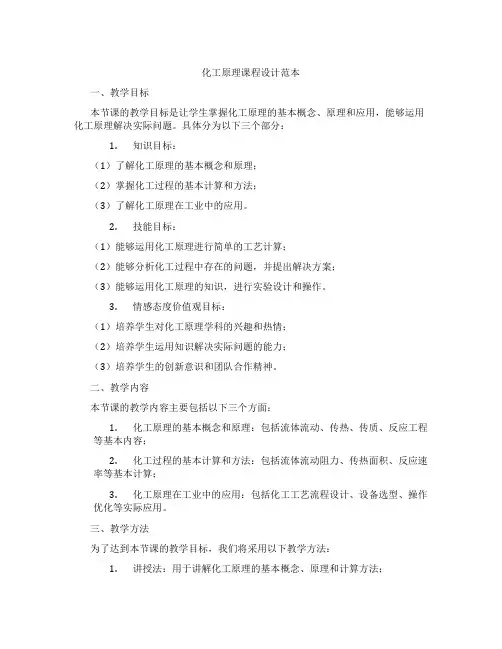 化工原理课程设计范本

一、教学目标

本节课的教学目标是让学生掌握化工原理的基本概念、原理和应用，能够运用化工原理解决实际问题。具体分为以下三个部分：

1. 知识目标：

（1）了解化工原理的基本概念和原理；

（2）掌握化工过程的基本计算和方法；

（3）了解化工原理在工业中的应用。

2. 技能目标：

（1）能够运用化工原理进行简单的工艺计算；

（2）能够分析化工过程中存在的问题，并提出解决方案；

（3）能够运用化工原理的知识，进行实验设计和操作。

3. 情感态度价值观目标：

（1）培养学生对化工原理学科的兴趣和热情；

（2）培养学生运用知识解决实际问题的能力；

（3）培养学生的创新意识和团队合作精神。

二、教学内容

本节课的教学内容主要包括以下三个方面：

1. 化工原理的基本概念和原理：包括流体流动、传热、传质、反应工程等基本内容；

2. 化工过程的基本计算和方法：包括流体流动阻力、传热面积、反应速率等基本计算；

3. 化工原理在工业中的应用：包括化工工艺流程设计、设备选型、操作优化等实际应用。

三、教学方法

为了达到本节课的教学目标，我们将采用以下教学方法：

1. 讲授法：用于讲解化工原理的基本概念、原理和计算方法；